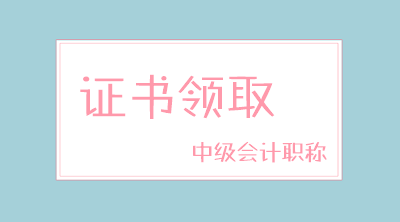 证书领取

中级会计职称